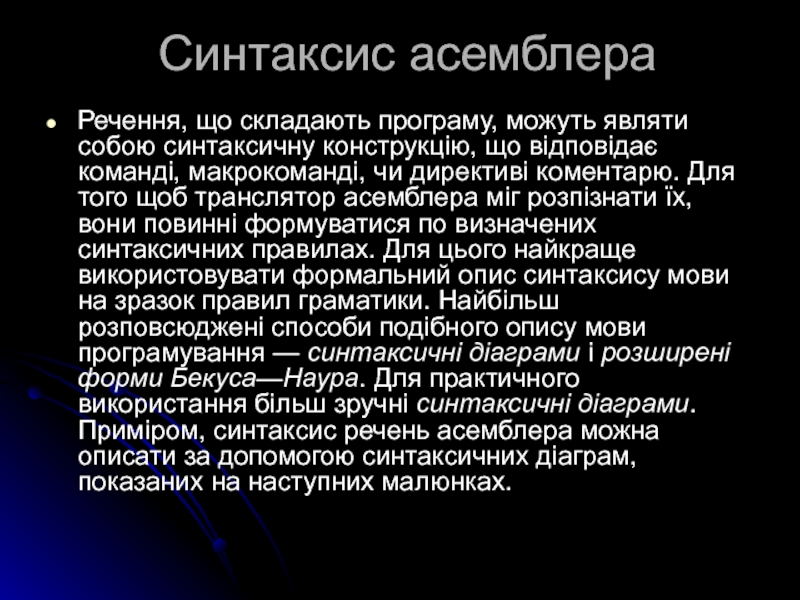 Синтаксис асемблера

Речення, що складають програму, можуть являти собою синтаксичну конструкцію, що відповідає команді, макрокоманді, чи директиві коментарю. Для того щоб транслятор асемблера міг розпізнати їх, вони повинні формуватися по визначених синтаксичних правилах. Для цього найкраще використовувати формальний опис синтаксису мови на зразок правил граматики. Найбільш розповсюджені способи подібного опису мови програмування — синтаксичні діаграми і розширені форми Бекуса—Наура. Для практичного використання більш зручні синтаксичні діаграми. Приміром, синтаксис речень асемблера можна описати за допомогою синтаксичних діаграм, показаних на наступних малюнках.